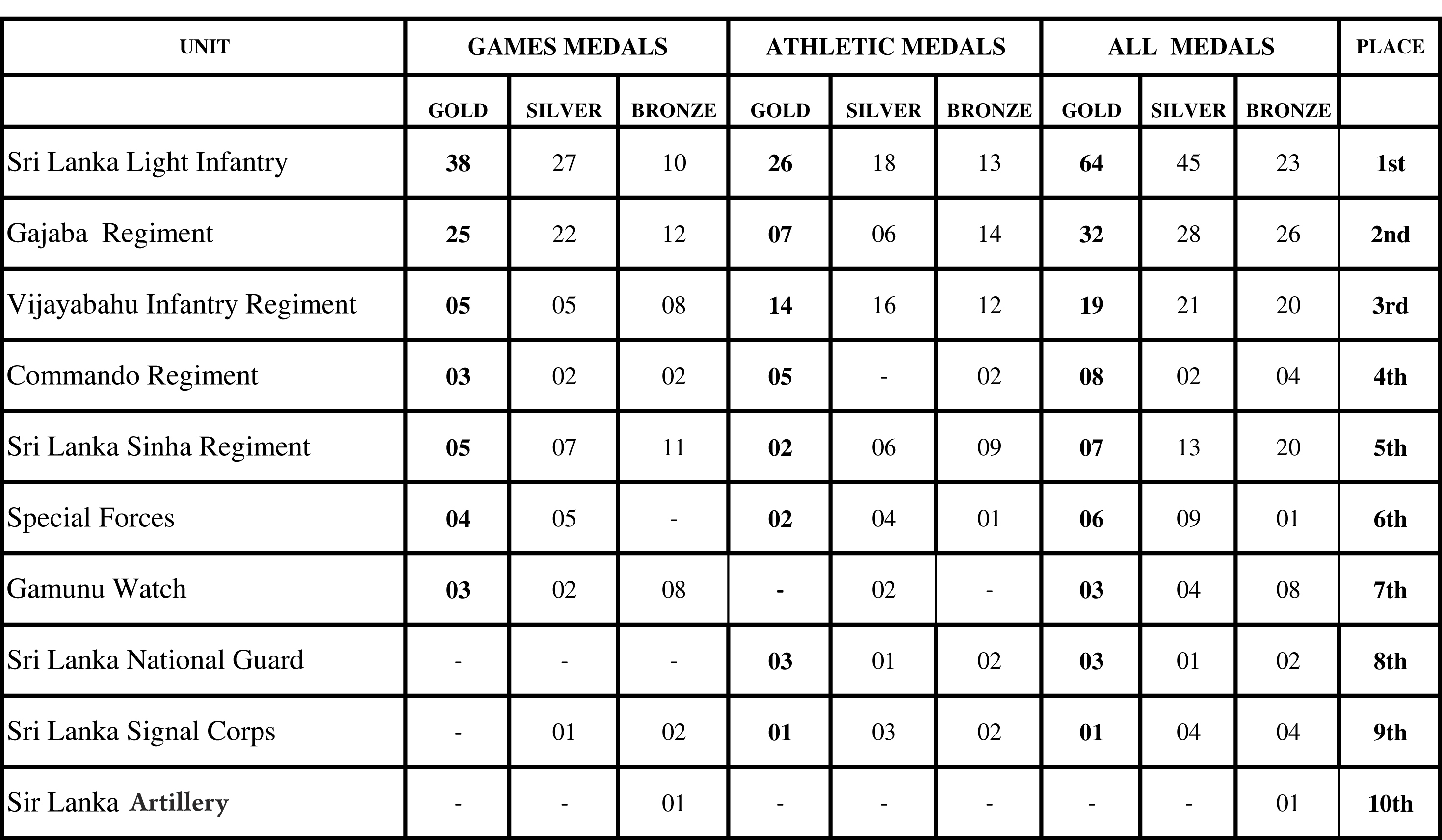 | UNIT | GAMES MEDALS | | | ATHLETIC MEDALS | | | ALL MEDALS | | | PLACE |
|---|---|---|---|---|---|---|---|---|---|---|
| | GOLD | SILVER | BRONZE | GOLD | SILVER | BRONZE | GOLD | SILVER | BRONZE | |
| Sri Lanka Light Infantry | 38 | 27 | 10 | 26 | 18 | 13 | 64 | 45 | 23 | 1st |
| Gajaba Regiment | 25 | 22 | 12 | 07 | 06 | 14 | 32 | 28 | 26 | 2nd |
| Vijayabahu Infantry Regiment | 05 | 05 | 08 | 14 | 16 | 12 | 19 | 21 | 20 | 3rd |
| Commando Regiment | 03 | 02 | 02 | 05 | - | 02 | 08 | 02 | 04 | 4th |
| Sri Lanka Sinha Regiment | 05 | 07 | 11 | 02 | 06 | 09 | 07 | 13 | 20 | 5th |
| Special Forces | 04 | 05 | - | 02 | 04 | 01 | 06 | 09 | 01 | 6th |
| Gamunu Watch | 03 | 02 | 08 | - | 02 | - | 03 | 04 | 08 | 7th |
| Sri Lanka National Guard | - | - | - | 03 | 01 | 02 | 03 | 01 | 02 | 8th |
| Sri Lanka Signal Corps | - | 01 | 02 | 01 | 03 | 02 | 01 | 04 | 04 | 9th |
| Sir Lanka Artillery | - | - | 01 | - | - | - | - | - | 01 | 10th |